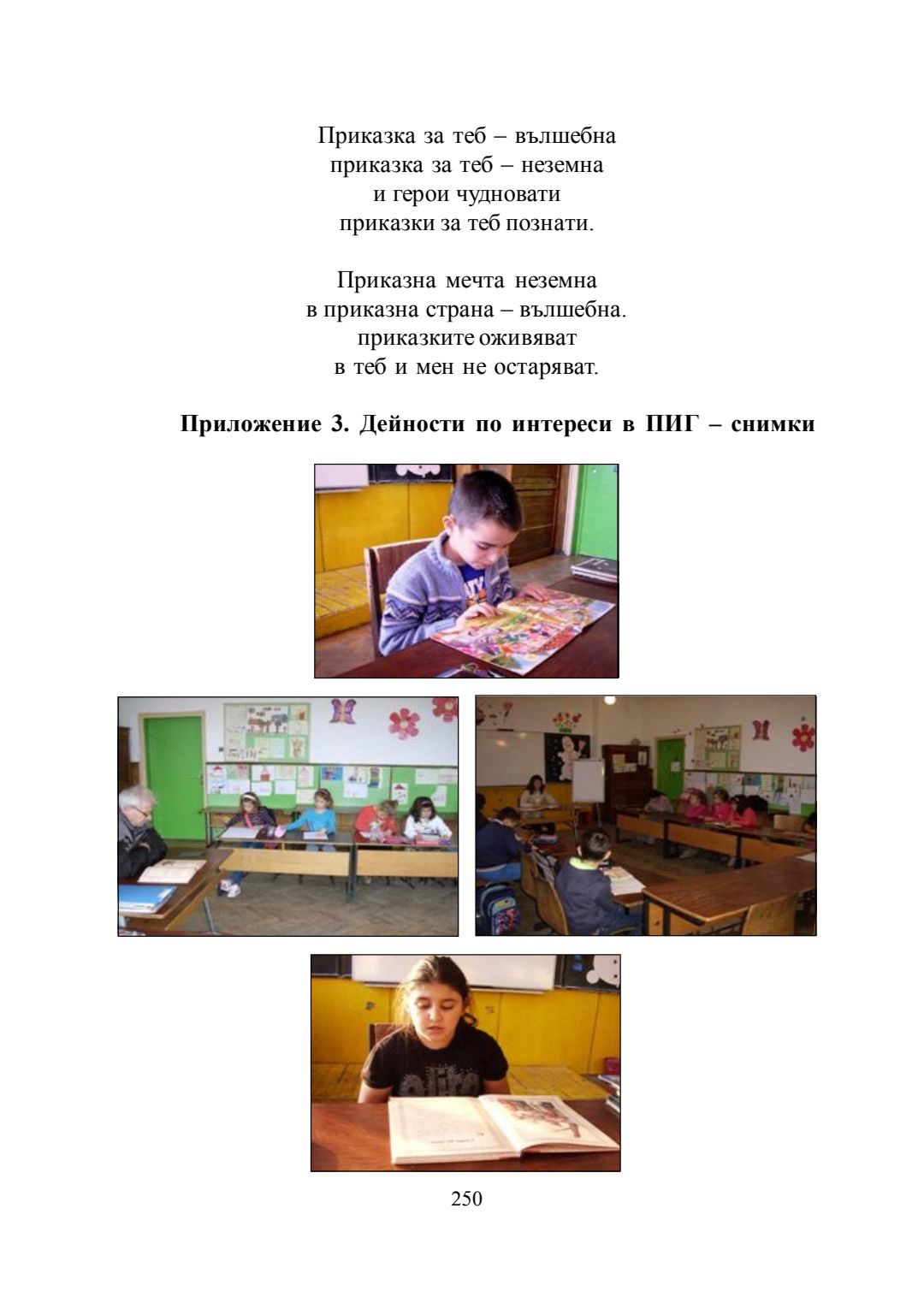 Приказка за теб – вълшебна
приказка за теб – неземна
и герои чудновати
приказки за теб познати.

Приказна мечта неземна
в приказна страна – вълшебна.
приказките оживяват
в теб и мен не остаряват.

Приложение 3. Дейности по интереси в ПИГ – снимки

250